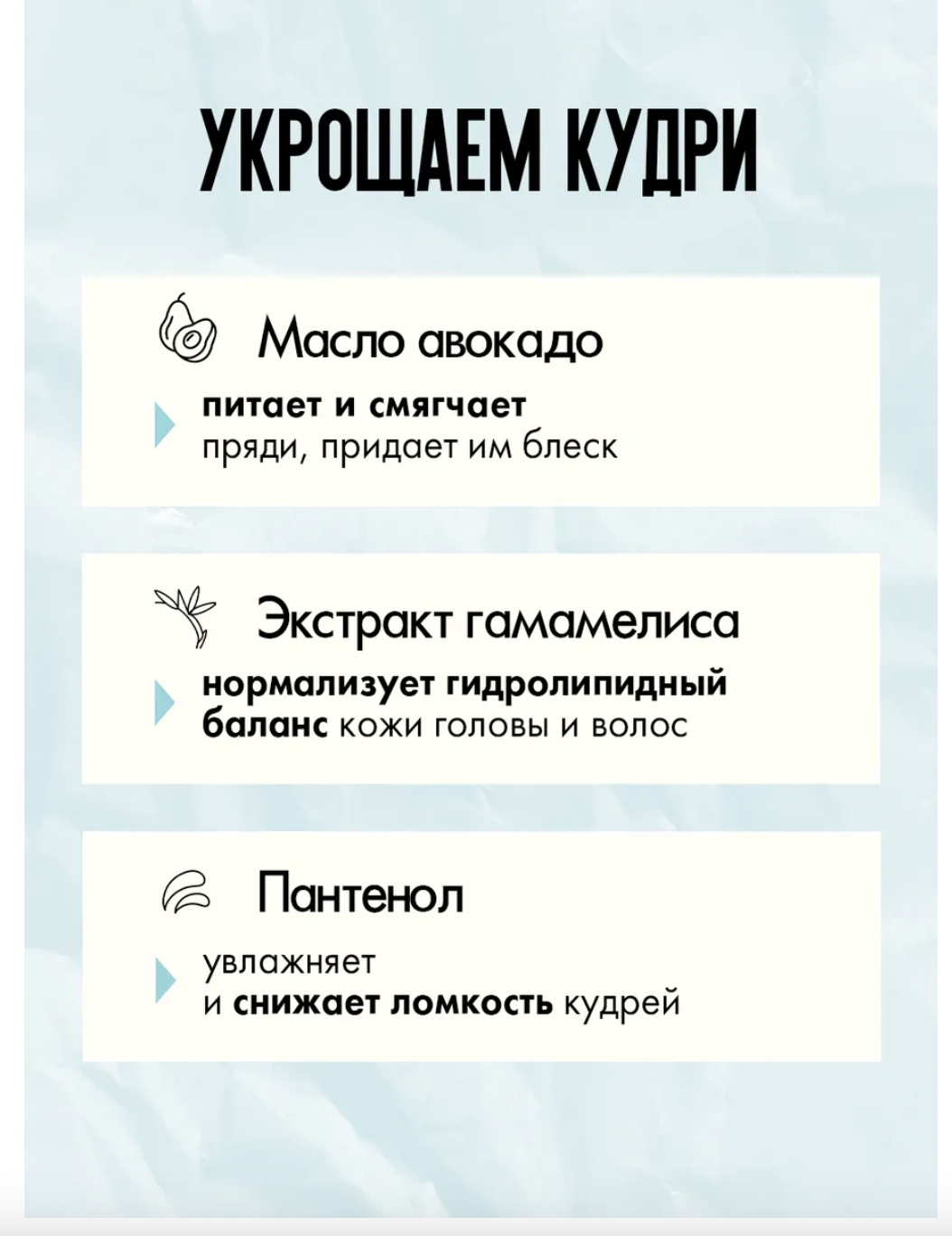 УКРОЩАЕМ КУДРИ

Масло авокадо

питает и смягчает пряди, придает им блеск

Экстракт гамамелиса

нормализует гидролипидный баланс кожи головы и волос

Пантенол

увлажняет
и снижает ломкость кудрей